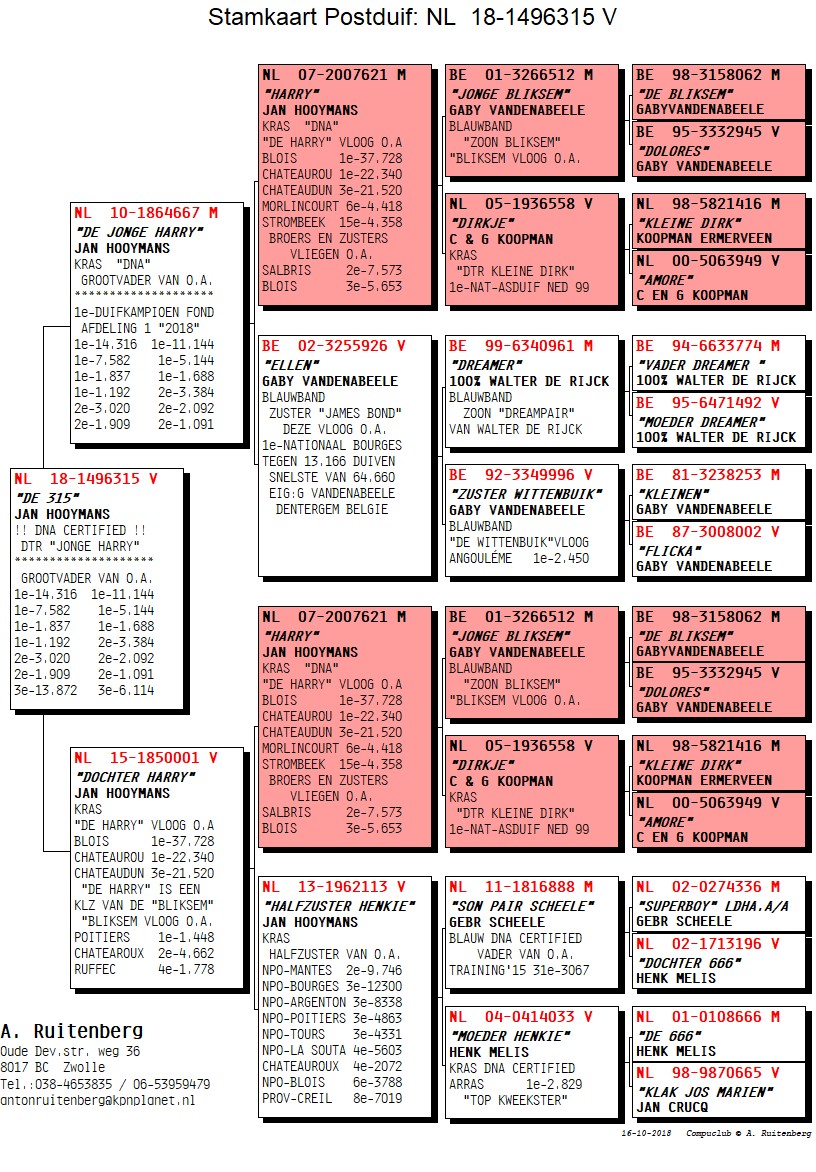 Stamkaart Postduif: NL 18-1496315 V

NL 18-1496315 V
"DE 315"
JAN HOOYMANS
!! DNA CERTIFIED !!
DTR "JONGE HARRY"
********************
GROOTVADER VAN O.A.
1e-14.316 1e-11.144
1e-7.582 1e-5.144
1e-1.837 1e-1.688
1e-1.192 2e-3.384
2e-3.020 2e-2.092
2e-1.909 2e-1.091
3e-13.872 3e-6.114

NL 10-1864667 M
"DE JONGE HARRY"
JAN HOOYMANS
KRAS "DNA"
GROOTVADER VAN O.A.
********************
1e-DUIFKAMPIOEN FOND
AFDELING 1 "2018"
1e-14.316 1e-11.144
1e-7.582 1e-5.144
1e-1.837 1e-1.688
1e-1.192 2e-3.384
2e-3.020 2e-2.092
2e-1.909 2e-1.091

NL 15-1850001 V
"DOCHTER HARRY"
JAN HOOYMANS
KRAS
"DE HARRY" VLOOG O.A
BLOIS 1e-37.728
CHATEAUROU 1e-22.340
CHATEAUDUN 3e-21.520
"DE HARRY" IS EEN
KLZ VAN DE "BLIKSEM"
"BLIKSEM VLOOG O.A.
POITIERS 1e-1.448
CHATEAROUX 2e-4.662
RUFFEC 4e-1.778

NL 07-2007621 M
"HARRY"
JAN HOOYMANS
KRAS "DNA"
"DE HARRY" VLOOG O.A
BLOIS 1e-37.728
CHATEAUROU 1e-22.340
CHATEAUDUN 3e-21.520
MORLINCOURT 6e-4.418
STROMBEEK 15e-4.358
BROERS EN ZUSTERS
VLIEGEN O.A.
SALBRIS 2e-7.573
BLOIS 3e-5.653

BE 02-3255926 V
"ELLEN"
GABY VANDENABEELE
BLAUWBAND
ZUSTER "JAMES BOND"
DEZE VLOOG O.A.
1e-NATIONAAL BOURGES
TEGEN 13.166 DUIVEN
SNELSTE VAN 64.660
EIG:G VANDENABEELE
DENTERGEM BELGIE

NL 07-2007621 M
"HARRY"
JAN HOOYMANS
KRAS "DNA"
"DE HARRY" VLOOG O.A
BLOIS 1e-37.728
CHATEAUROU 1e-22.340
CHATEAUDUN 3e-21.520
MORLINCOURT 6e-4.418
STROMBEEK 15e-4.358
BROERS EN ZUSTERS
VLIEGEN O.A.
SALBRIS 2e-7.573
BLOIS 3e-5.653

NL 13-1962113 V
"HALFZUSTER HENKIE"
JAN HOOYMANS
KRAS
HALFZUSTER VAN O.A.
NPO-MANTES 2e-9.746
NPO-BOURGES 3e-12300
NPO-ARGENTON 3e-8338
NPO-POITIERS 3e-4863
NPO-TOURS 3e-4331
NPO-LA SOUTA 4e-5603
CHATEAUROUX 4e-2072
NPO-BLOIS 6e-3788
PROV-CREIL 8e-7019

BE 01-3266512 M
"JONGE BLIKSEM"
GABY VANDENABEELE
BLAUWBAND
"ZOON BLIKSEM"
"BLIKSEM VLOOG O.A.

NL 05-1936558 V
"DIRKJE"
C & G KOOPMAN
KRAS
"DTR KLEINE DIRK"
1e-NAT-ASDUIF NED 99

BE 99-6340961 M
"DREAMER"
100% WALTER DE RIJCK
BLAUWBAND
ZOON "DREAMPAIR"
VAN WALTER DE RIJCK

BE 92-3349996 V
"ZUSTER WITTENBUIK"
GABY VANDENABEELE
BLAUWBAND
"DE WITTENBUIK"VLOOG
ANGOULÉME 1e-2.450

BE 01-3266512 M
"JONGE BLIKSEM"
GABY VANDENABEELE
BLAUWBAND
"ZOON BLIKSEM"
"BLIKSEM VLOOG O.A.

NL 05-1936558 V
"DIRKJE"
C & G KOOPMAN
KRAS
"DTR KLEINE DIRK"
1e-NAT-ASDUIF NED 99

NL 11-1816888 M
"SON PAIR SCHEELE"
GEBR SCHEELE
BLAUW DNA CERTIFIED
VADER VAN O.A.
TRAINING'15 31e-3067

NL 04-0414033 V
"MOEDER HENKIE"
HENK MELIS
KRAS DNA CERTIFIED
ARRAS 1e-2.829
"TOP KWEEKSTER"

BE 98-3158062 M
"DE BLIKSEM"
GABYVANDENABEELE

BE 95-3332945 V
"DOLORES"
GABY VANDENABEELE

NL 98-5821416 M
"KLEINE DIRK"
KOOPMAN ERMERVEEN

NL 00-5063949 V
"AMORE"
C EN G KOOPMAN

BE 94-6633774 M
"VADER DREAMER "
100% WALTER DE RIJCK

BE 95-6471492 V
"MOEDER DREAMER"
100% WALTER DE RIJCK

BE 81-3238253 M
"KLEINEN"
GABY VANDENABEELE

BE 87-3008002 V
"FLICKA"
GABY VANDENABEELE

BE 98-3158062 M
"DE BLIKSEM"
GABYVANDENABEELE

BE 95-3332945 V
"DOLORES"
GABY VANDENABEELE

NL 98-5821416 M
"KLEINE DIRK"
KOOPMAN ERMERVEEN

NL 00-5063949 V
"AMORE"
C EN G KOOPMAN

NL 02-0274336 M
"SUPERBOY" LDHA.A/A
GEBR SCHEELE

NL 02-1713196 V
"DOCHTER 666"
HENK MELIS

NL 01-0108666 M
"DE 666"
HENK MELIS

NL 98-9870665 V
"KLAK JOS MARIEN"
JAN CRUCQ

A. Ruitenberg
Oude Dev.str. weg 36
8017 BC Zwolle
Tel.:038-4653835 / 06-53959479
antonruitenberg@kpnplanet.nl

16-10-2018 Compuclub © A. Ruitenberg